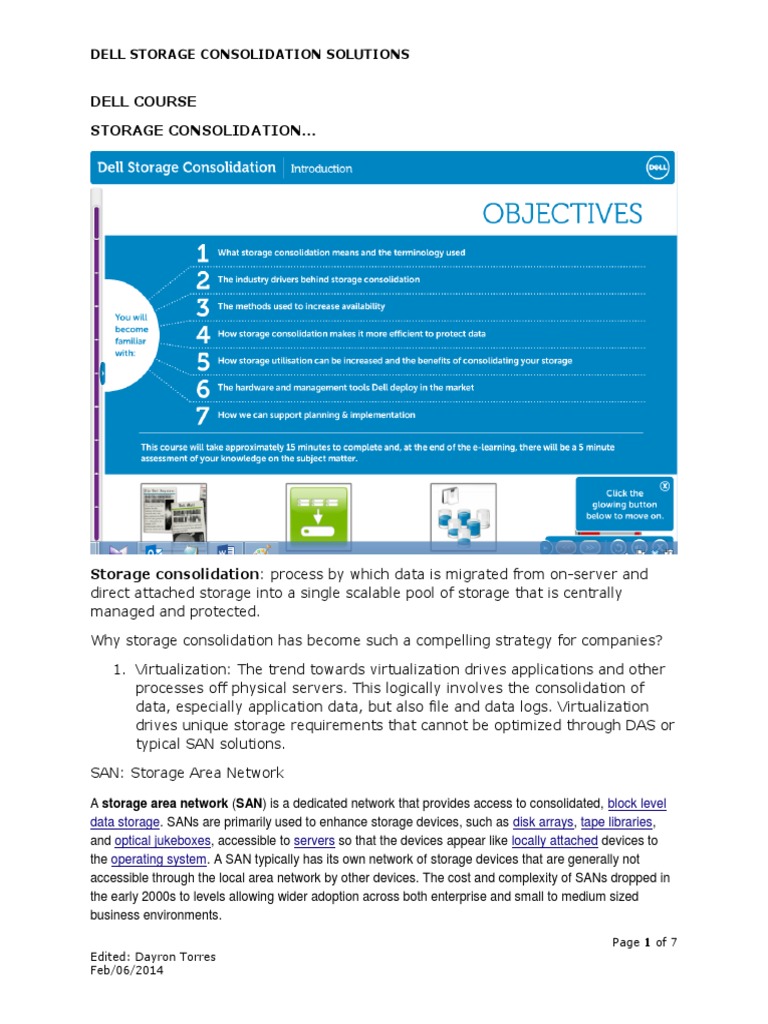 DELL STORAGE CONSOLIDATION SOLUTIONS

DELL COURSE

STORAGE CONSOLIDATION...

Dell Storage Consolidation | Introduction

DELL

OBJECTIVES

You will become familiar with:

1 What storage consolidation means and the terminology used

2 The industry drivers behind storage consolidation

3 The methods used to increase availability

4 How storage consolidation makes it more efficient to protect data

5 How storage utilisation can be increased and the benefits of consolidating your storage

6 The hardware and management tools Dell deploy in the market

7 How we can support planning & implementation

This course will take approximately 15 minutes to complete and, at the end of the e-learning, there will be a 5 minute assessment of your knowledge on the subject matter.

Click the glowing button below to move on.

Storage consolidation: process by which data is migrated from on-server and direct attached storage into a single scalable pool of storage that is centrally managed and protected.

Why storage consolidation has become such a compelling strategy for companies?

1. Virtualization: The trend towards virtualization drives applications and other processes off physical servers. This logically involves the consolidation of data, especially application data, but also file and data logs. Virtualization drives unique storage requirements that cannot be optimized through DAS or typical SAN solutions.

SAN: Storage Area Network

A storage area network (SAN) is a dedicated network that provides access to consolidated, block level data storage. SANs are primarily used to enhance storage devices, such as disk arrays, tape libraries, and optical jukeboxes, accessible to servers so that the devices appear like locally attached devices to the operating system. A SAN typically has its own network of storage devices that are generally not accessible through the local area network by other devices. The cost and complexity of SANs dropped in the early 2000s to levels allowing wider adoption across both enterprise and small to medium sized business environments.

Page 1 of 7

Edited: Dayron Torres
Feb/06/2014